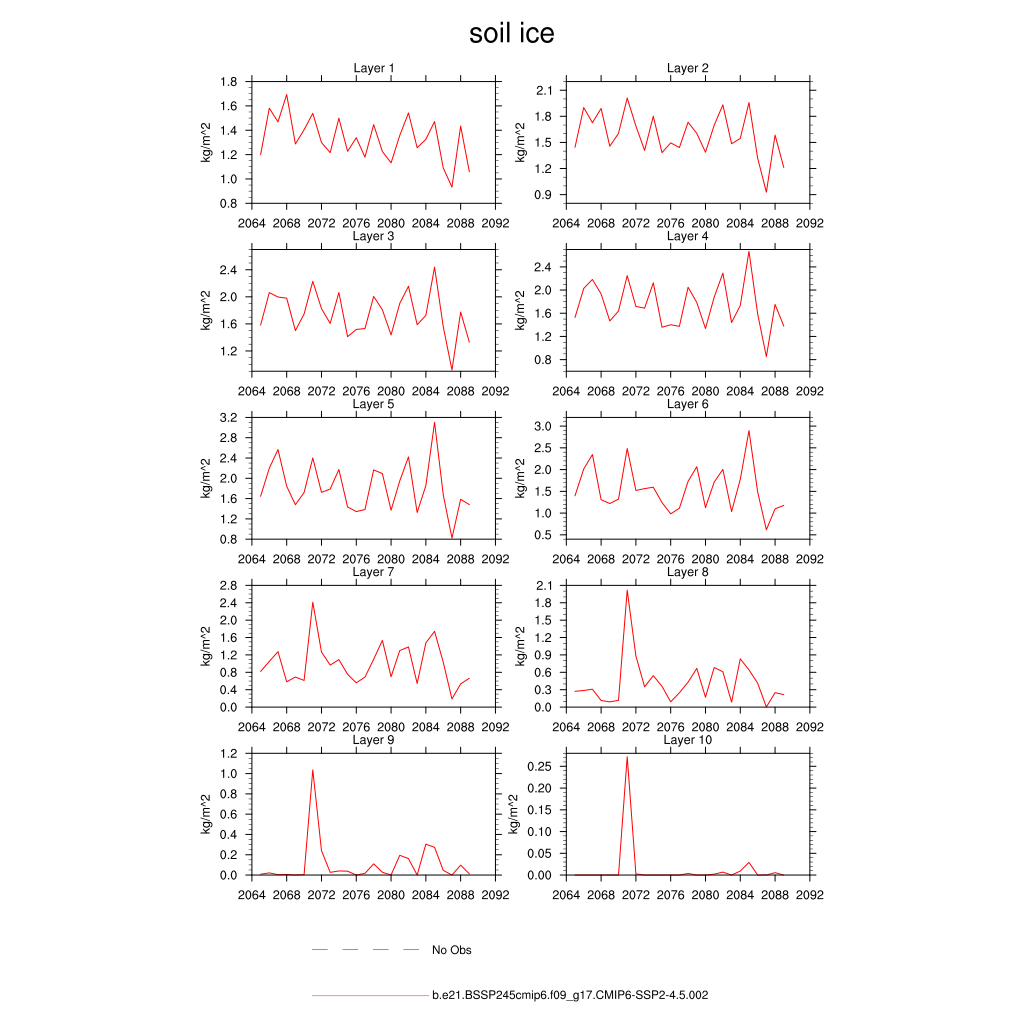 soil ice

Layer 1
kg/m^2
1.8
1.6
1.4
1.2
1.0
0.8
2064 2068 2072 2076 2080 2084 2088 2092

Layer 2
kg/m^2
2.1
1.8
1.5
1.2
0.9
2064 2068 2072 2076 2080 2084 2088 2092

Layer 3
kg/m^2
2.4
2.0
1.6
1.2
2064 2068 2072 2076 2080 2084 2088 2092

Layer 4
kg/m^2
2.4
2.0
1.6
1.2
0.8
2064 2068 2072 2076 2080 2084 2088 2092

Layer 5
kg/m^2
3.2
2.8
2.4
2.0
1.6
1.2
0.8
2064 2068 2072 2076 2080 2084 2088 2092

Layer 6
kg/m^2
3.0
2.5
2.0
1.5
1.0
0.5
2064 2068 2072 2076 2080 2084 2088 2092

Layer 7
kg/m^2
2.8
2.4
2.0
1.6
1.2
0.8
0.4
0.0
2064 2068 2072 2076 2080 2084 2088 2092

Layer 8
kg/m^2
2.1
1.8
1.5
1.2
0.9
0.6
0.3
0.0
2064 2068 2072 2076 2080 2084 2088 2092

Layer 9
kg/m^2
1.2
1.0
0.8
0.6
0.4
0.2
0.0
2064 2068 2072 2076 2080 2084 2088 2092

Layer 10
kg/m^2
0.25
0.20
0.15
0.10
0.05
0.00
2064 2068 2072 2076 2080 2084 2088 2092

No Obs

b.e21.BSSP245cmip6.f09_g17.CMIP6-SSP2-4.5.002